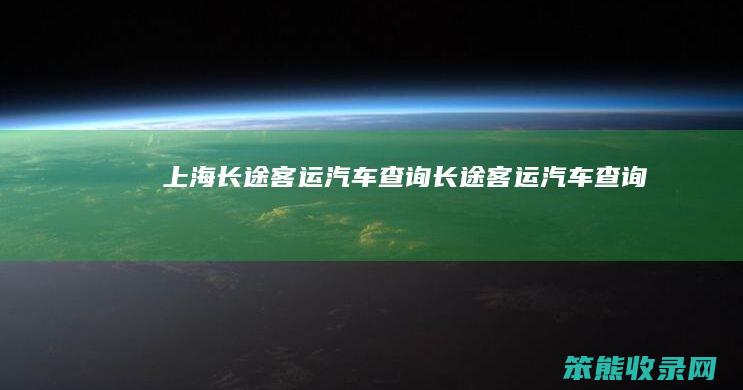 上海长途客运汽车查询长途客运汽车查询

笨熊收录网